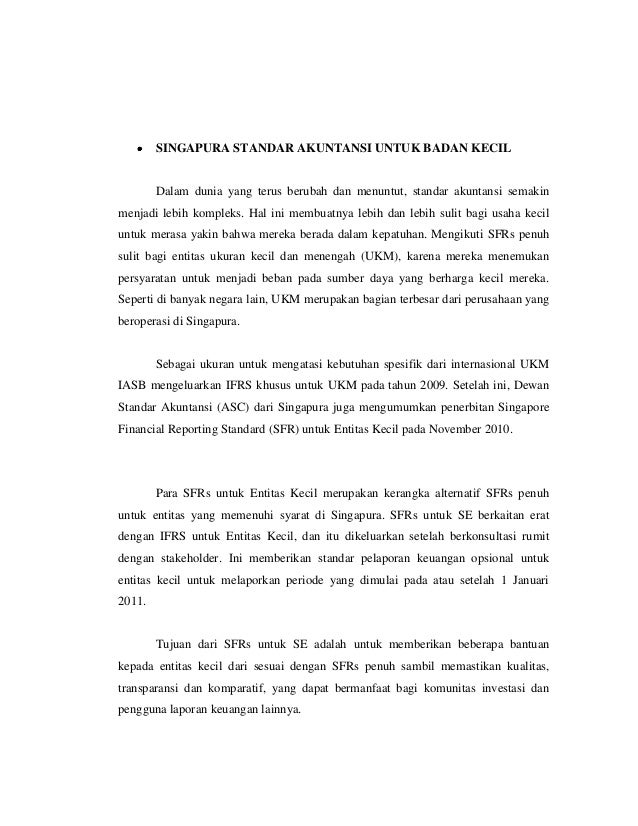 • SINGAPURA STANDAR AKUNTANSI UNTUK BADAN KECIL

Dalam dunia yang terus berubah dan menuntut, standar akuntansi semakin menjadi lebih kompleks. Hal ini membuatnya lebih dan lebih sulit bagi usaha kecil untuk merasa yakin bahwa mereka berada dalam kepatuhan. Mengikuti SFRs penuh sulit bagi entitas ukuran kecil dan menengah (UKM), karena mereka menemukan persyaratan untuk menjadi beban pada sumber daya yang berharga kecil mereka. Seperti di banyak negara lain, UKM merupakan bagian terbesar dari perusahaan yang beroperasi di Singapura.

Sebagai ukuran untuk mengatasi kebutuhan spesifik dari internasional UKM IASB mengeluarkan IFRS khusus untuk UKM pada tahun 2009. Setelah ini, Dewan Standar Akuntansi (ASC) dari Singapura juga mengumumkan penerbitan Singapore Financial Reporting Standard (SFR) untuk Entitas Kecil pada November 2010.

Para SFRs untuk Entitas Kecil merupakan kerangka alternatif SFRs penuh untuk entitas yang memenuhi syarat di Singapura. SFRs untuk SE berkaitan erat dengan IFRS untuk Entitas Kecil, dan itu dikeluarkan setelah berkonsultasi rumit dengan stakeholder. Ini memberikan standar pelaporan keuangan opsional untuk entitas kecil untuk melaporkan periode yang dimulai pada atau setelah 1 Januari 2011.

Tujuan dari SFRs untuk SE adalah untuk memberikan beberapa bantuan kepada entitas kecil dari sesuai dengan SFRs penuh sambil memastikan kualitas, transparansi dan komparatif, yang dapat bermanfaat bagi komunitas investasi dan pengguna laporan keuangan lainnya.